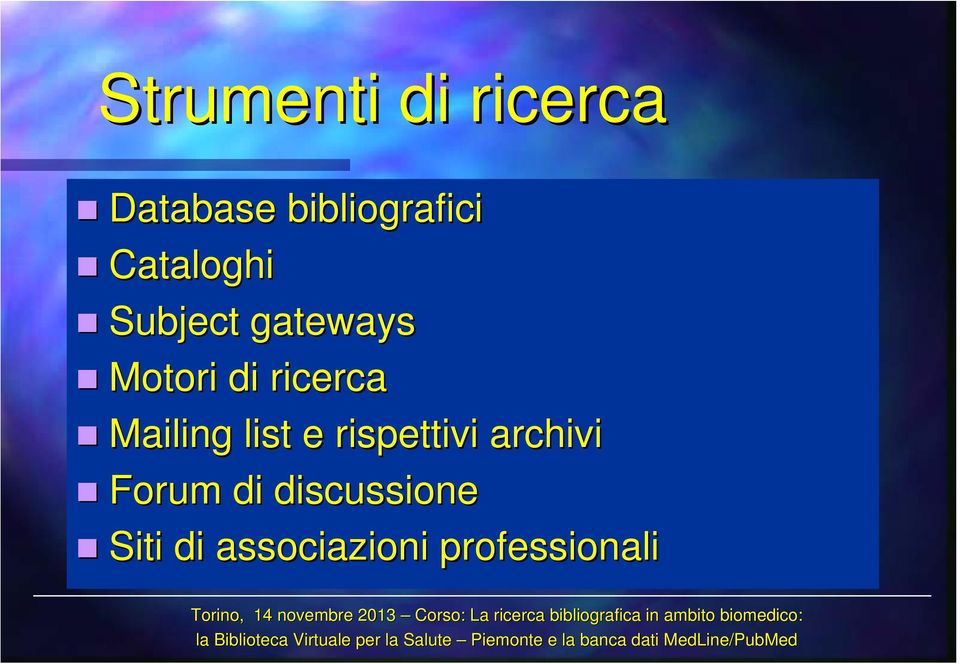 Strumenti di ricerca

- Database bibliografici
- Cataloghi
- Subject gateways
- Motori di ricerca
- Mailing list e rispettivi archivi
- Forum di discussione
- Siti di associazioni professionali

Torino, 14 novembre 2013 – Corso: La ricerca bibliografica in ambito biomedico: la Biblioteca Virtuale per la Salute – Piemonte e la banca dati MedLine/PubMed